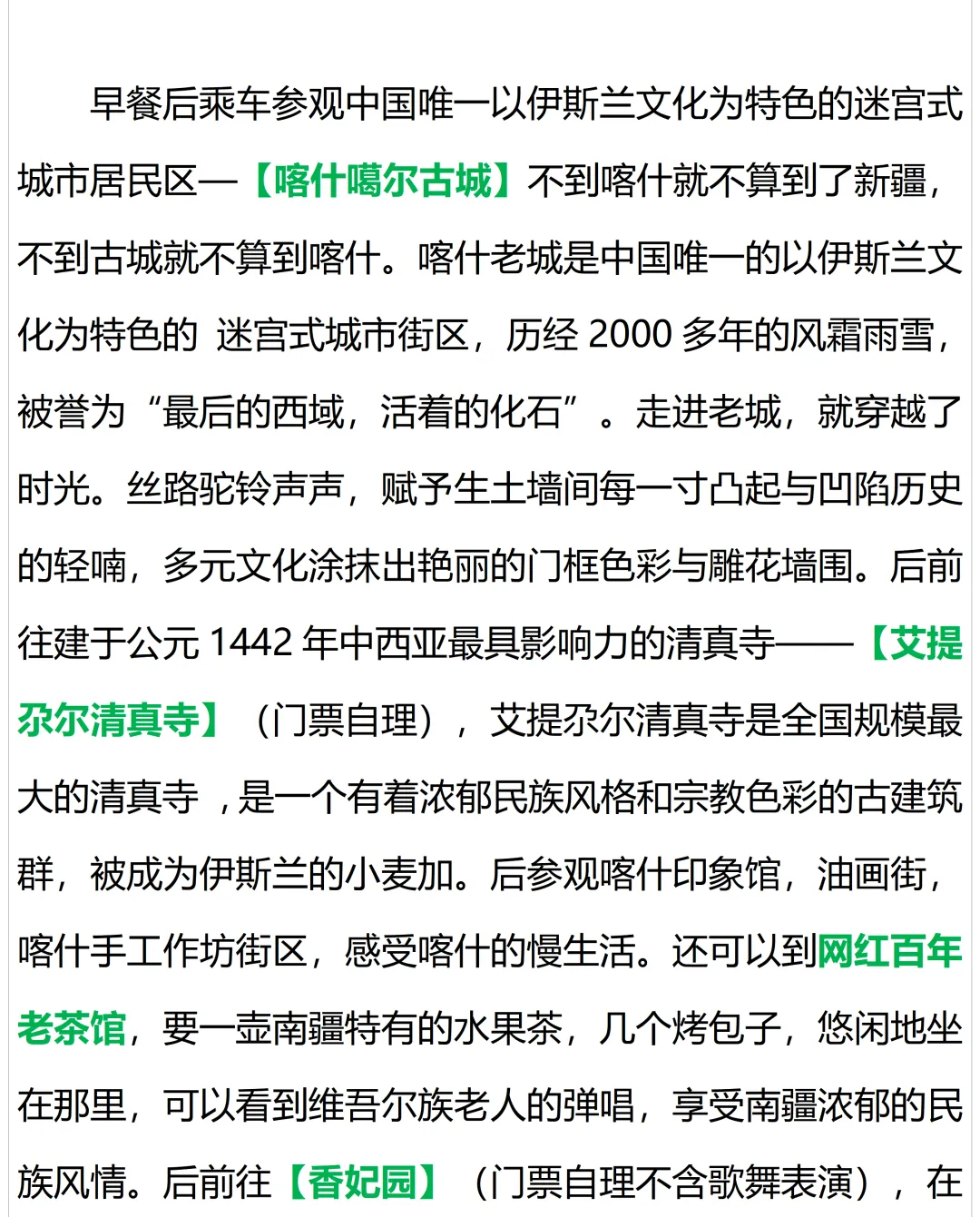 早餐后乘车参观中国唯一以伊斯兰文化为特色的迷宫式城市居民区—【喀什噶尔古城】不到喀什就不算到了新疆，不到古城就不算到喀什。喀什老城是中国唯一的以伊斯兰文化为特色的 迷宫式城市街区，历经 2000 多年的风霜雨雪，被誉为“最后的西域，活着的化石”。走进老城，就穿越了时光。丝路驼铃声声，赋予生土墙间每一寸凸起与凹陷历史的轻喃，多元文化涂抹出艳丽的门框色彩与雕花墙围。后前往建于公元 1442 年中西亚最具影响力的清真寺——【艾提尕尔清真寺】（门票自理），艾提尕尔清真寺是全国规模最大的清真寺 ，是一个有着浓郁民族风格和宗教色彩的古建筑群，被成为伊斯兰的小麦加。后参观喀什印象馆，油画街，喀什手工作坊街区，感受喀什的慢生活。还可以到网红百年老茶馆，要一壶南疆特有的水果茶，几个烤包子，悠闲地坐在那里，可以看到维吾尔族老人的弹唱，享受南疆浓郁的民族风情。后前往【香妃园】（门票自理不含歌舞表演），在